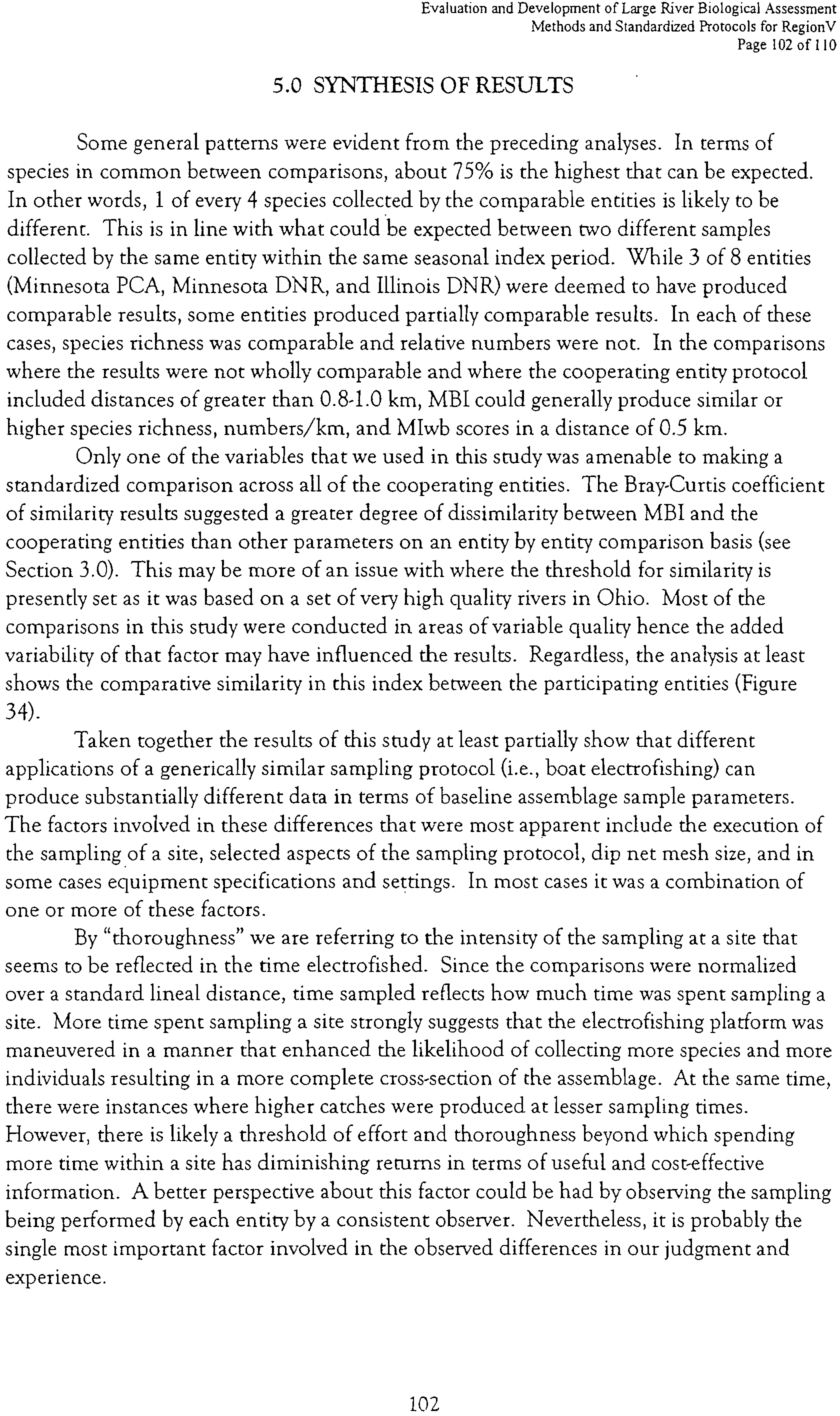 Evaluation and Development of Large River Biological Assessment
Methods and Standardized Protocols for RegionV
Page 102 of 110

5.0 SYNTHESIS OF RESULTS

Some general patterns were evident from the preceding analyses. In terms of species in common between comparisons, about 75% is the highest that can be expected. In other words, 1 of every 4 species collected by the comparable entities is likely to be different. This is in line with what could be expected between two different samples collected by the same entity within the same seasonal index period. While 3 of 8 entities (Minnesota PCA, Minnesota DNR, and Illinois DNR) were deemed to have produced comparable results, some entities produced partially comparable results. In each of these cases, species richness was comparable and relative numbers were not. In the comparisons where the results were not wholly comparable and where the cooperating entity protocol included distances of greater than 0.8-1.0 km, MBI could generally produce similar or higher species richness, numbers/km, and MIwb scores in a distance of 0.5 km.

Only one of the variables that we used in this study was amenable to making a standardized comparison across all of the cooperating entities. The Bray-Curtis coefficient of similarity results suggested a greater degree of dissimilarity between MBI and the cooperating entities than other parameters on an entity by entity comparison basis (see Section 3.0). This may be more of an issue with where the threshold for similarity is presently set as it was based on a set of very high quality rivers in Ohio. Most of the comparisons in this study were conducted in areas of variable quality hence the added variability of that factor may have influenced the results. Regardless, the analysis at least shows the comparative similarity in this index between the participating entities (Figure 34).

Taken together the results of this study at least partially show that different applications of a generically similar sampling protocol (i.e., boat electrofishing) can produce substantially different data in terms of baseline assemblage sample parameters. The factors involved in these differences that were most apparent include the execution of the sampling of a site, selected aspects of the sampling protocol, dip net mesh size, and in some cases equipment specifications and settings. In most cases it was a combination of one or more of these factors.

By "thoroughness" we are referring to the intensity of the sampling at a site that seems to be reflected in the time electrofished. Since the comparisons were normalized over a standard lineal distance, time sampled reflects how much time was spent sampling a site. More time spent sampling a site strongly suggests that the electrofishing platform was maneuvered in a manner that enhanced the likelihood of collecting more species and more individuals resulting in a more complete cross-section of the assemblage. At the same time, there were instances where higher catches were produced at lesser sampling times. However, there is likely a threshold of effort and thoroughness beyond which spending more time within a site has diminishing returns in terms of useful and cost-effective information. A better perspective about this factor could be had by observing the sampling being performed by each entity by a consistent observer. Nevertheless, it is probably the single most important factor involved in the observed differences in our judgment and experience.

102